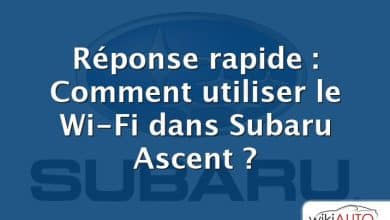 Réponse rapide : Comment utiliser le Wi-Fi dans Subaru Ascent ?

SUBARU

wikiAUTO